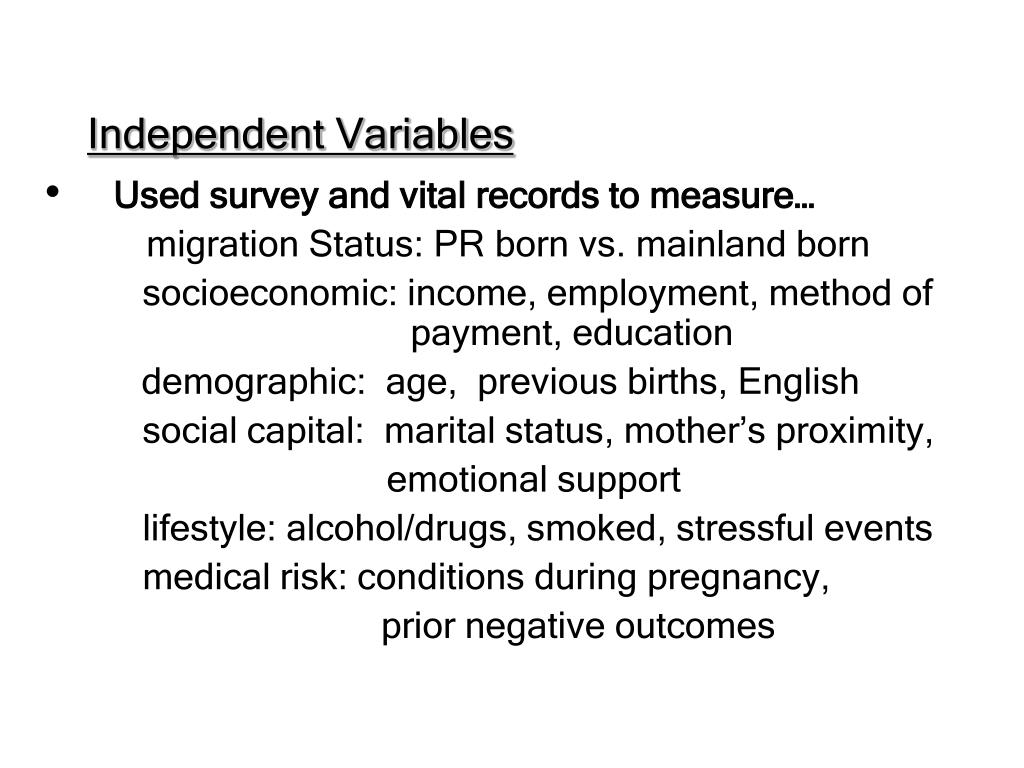 Independent Variables

• Used survey and vital records to measure…

migration Status: PR born vs. mainland born

socioeconomic: income, employment, method of payment, education

demographic: age, previous births, English

social capital: marital status, mother's proximity, emotional support

lifestyle: alcohol/drugs, smoked, stressful events

medical risk: conditions during pregnancy, prior negative outcomes